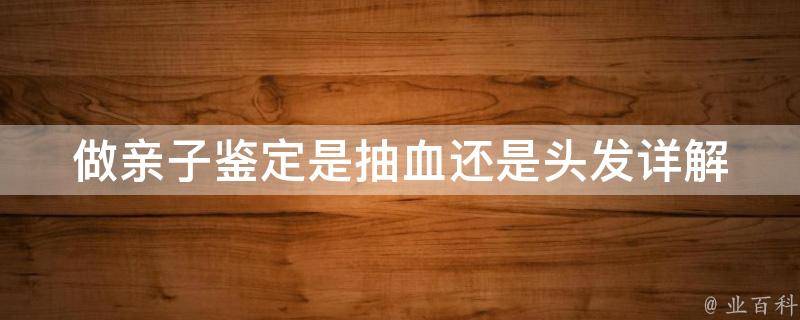 做亲子鉴定是抽血还是头发详解

@ 业百科